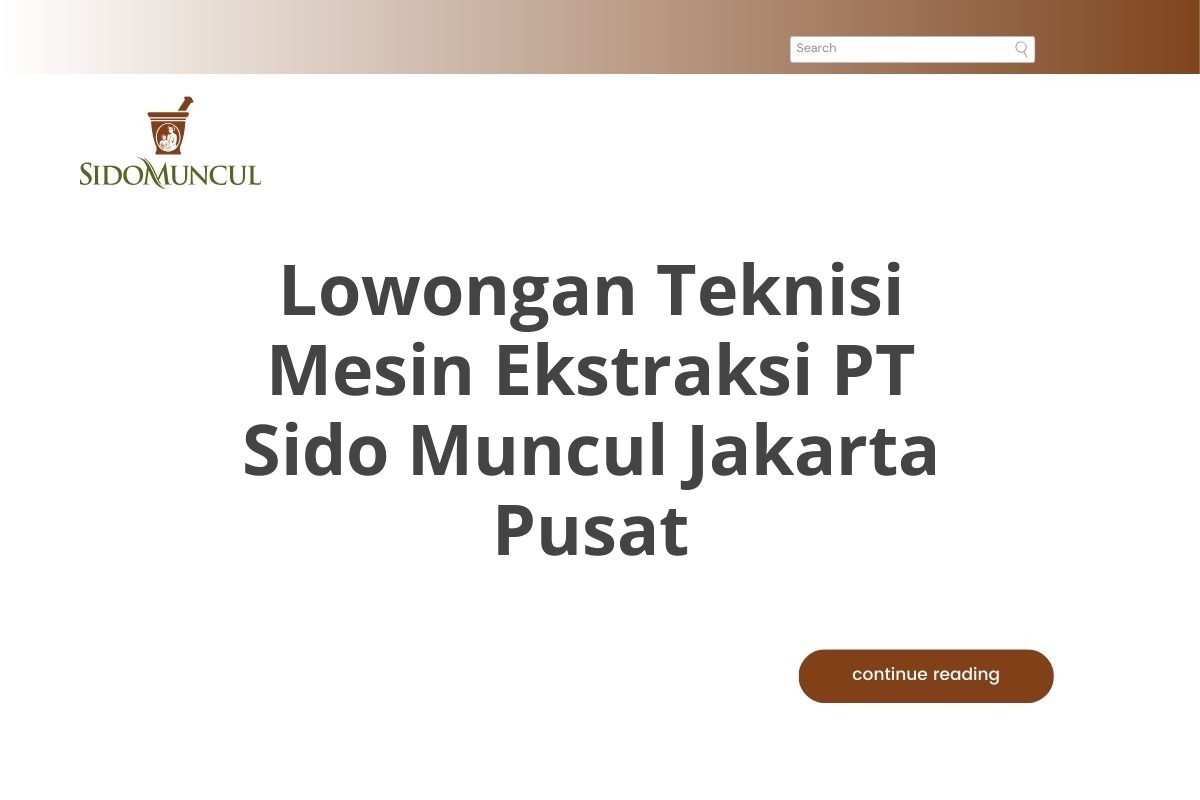 Search

SIDOMUNCUL

Lowongan Teknisi Mesin Ekstraksi PT Sido Muncul Jakarta Pusat

continue reading